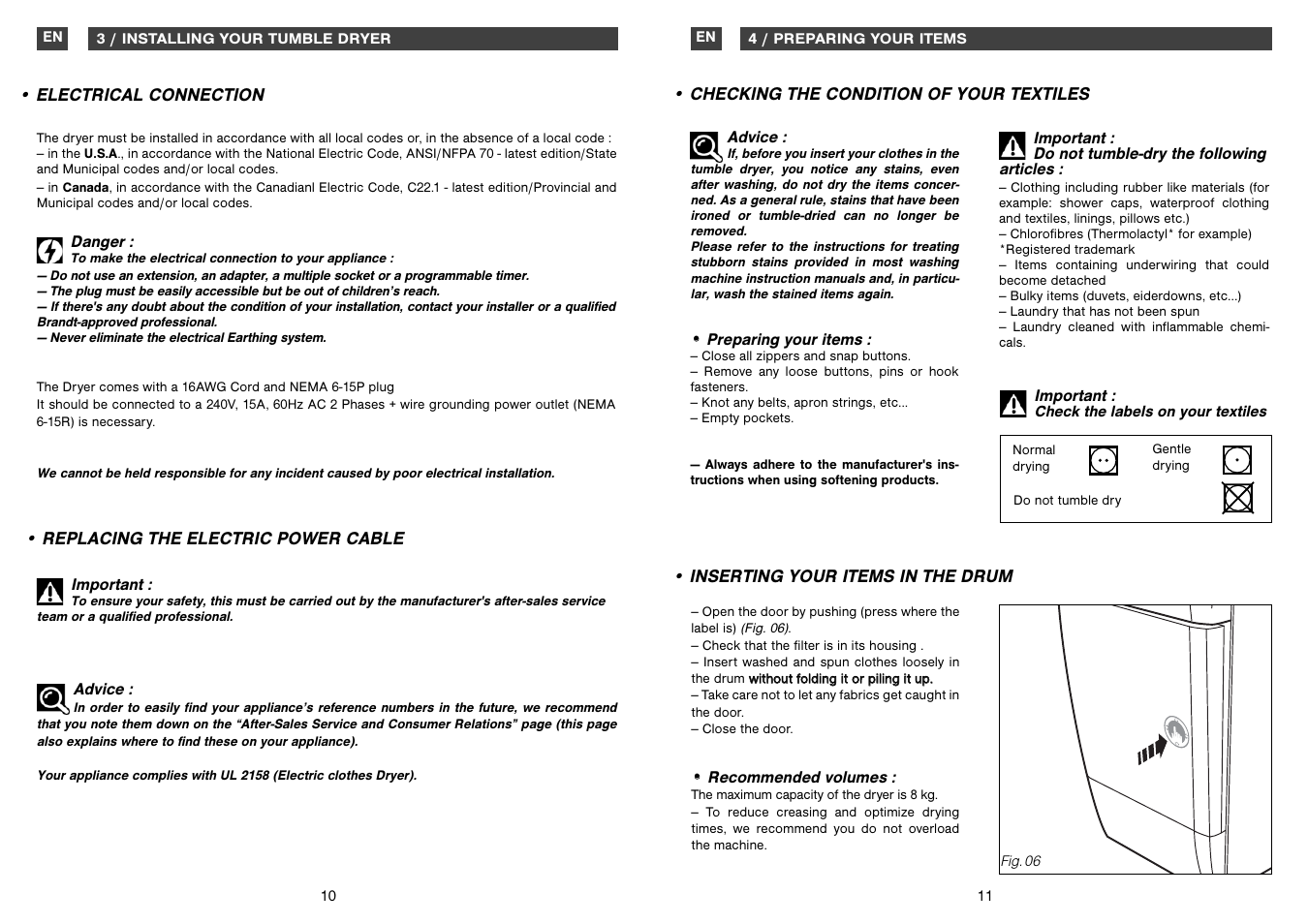 EN 3 / INSTALLING YOUR TUMBLE DRYER

• ELECTRICAL CONNECTION

The dryer must be installed in accordance with all local codes or, in the absence of a local code :
– in the U.S.A., in accordance with the National Electric Code, ANSI/NFPA 70 - latest edition/State and Municipal codes and/or local codes.
– in Canada, in accordance with the Canadianl Electric Code, C22.1 - latest edition/Provincial and Municipal codes and/or local codes.

Danger :
To make the electrical connection to your appliance :
— Do not use an extension, an adapter, a multiple socket or a programmable timer.
— The plug must be easily accessible but be out of children's reach.
— If there's any doubt about the condition of your installation, contact your installer or a qualified Brandt-approved professional.
— Never eliminate the electrical Earthing system.

The Dryer comes with a 16AWG Cord and NEMA 6-15P plug
It should be connected to a 240V, 15A, 60Hz AC 2 Phases + wire grounding power outlet (NEMA 6-15R) is necessary.

We cannot be held responsible for any incident caused by poor electrical installation.

• REPLACING THE ELECTRIC POWER CABLE

Important :
To ensure your safety, this must be carried out by the manufacturer's after-sales service team or a qualified professional.

Advice :
In order to easily find your appliance's reference numbers in the future, we recommend that you note them down on the "After-Sales Service and Consumer Relations" page (this page also explains where to find these on your appliance).

Your appliance complies with UL 2158 (Electric clothes Dryer).

10

EN 4 / PREPARING YOUR ITEMS

• CHECKING THE CONDITION OF YOUR TEXTILES

Advice :
If, before you insert your clothes in the tumble dryer, you notice any stains, even after washing, do not dry the items concerned. As a general rule, stains that have been ironed or tumble-dried can no longer be removed.
Please refer to the instructions for treating stubborn stains provided in most washing machine instruction manuals and, in particular, wash the stained items again.

• Preparing your items :
– Close all zippers and snap buttons.
– Remove any loose buttons, pins or hook fasteners.
– Knot any belts, apron strings, etc...
– Empty pockets.

— Always adhere to the manufacturer's instructions when using softening products.

Important :
Do not tumble-dry the following articles :
– Clothing including rubber like materials (for example: shower caps, waterproof clothing and textiles, linings, pillows etc.)
– Chlorofibres (Thermolactyl* for example)
*Registered trademark
– Items containing underwiring that could become detached
– Bulky items (duvets, eiderdowns, etc...)
– Laundry that has not been spun
– Laundry cleaned with inflammable chemicals.

Important :
Check the labels on your textiles

Normal drying
Gentle drying
Do not tumble dry

• INSERTING YOUR ITEMS IN THE DRUM

– Open the door by pushing (press where the label is) (Fig. 06).
– Check that the filter is in its housing .
– Insert washed and spun clothes loosely in the drum without folding it or piling it up.
– Take care not to let any fabrics get caught in the door.
– Close the door.

• Recommended volumes :
The maximum capacity of the dryer is 8 kg.
– To reduce creasing and optimize drying times, we recommend you do not overload the machine.

Fig. 06

11